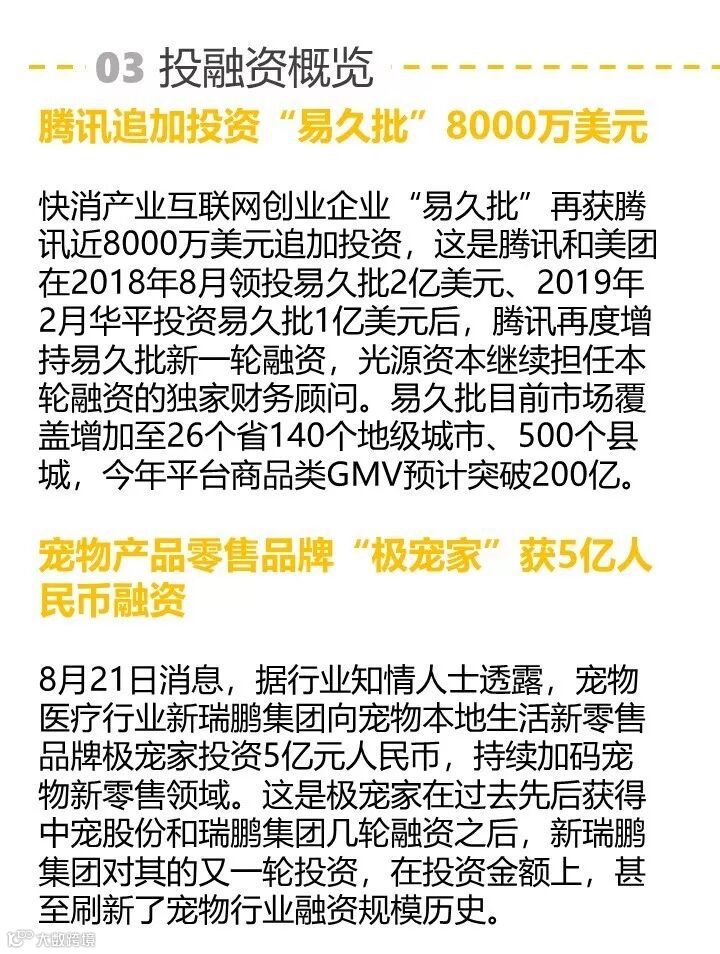 03 投融资概览

腾讯追加投资“易久批”8000万美元

快消产业互联网创业企业“易久批”再获腾讯近8000万美元追加投资，这是腾讯和美团在2018年8月领投易久批2亿美元、2019年2月华平投资易久批1亿美元后，腾讯再度增持易久批新一轮融资，光源资本继续担任本轮融资的独家财务顾问。易久批目前市场覆盖增加至26个省140个地级城市、500个县城，今年平台商品类GMV预计突破200亿。

宠物产品零售品牌“极宠家”获5亿人民币融资

8月21日消息，据行业知情人士透露，宠物医疗行业新瑞鹏集团向宠物本地生活新零售品牌极宠家投资5亿元人民币，持续加码宠物新零售领域。这是极宠家在过去先后获得中宠股份和瑞鹏集团几轮融资之后，新瑞鹏集团对其的又一轮投资，在投资金额上，甚至刷新了宠物行业融资规模历史。

大数跨境